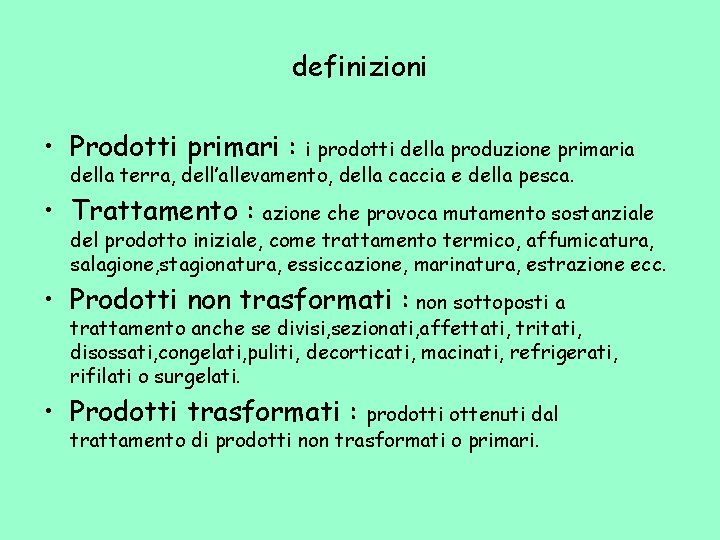 definizioni

• Prodotti primari : i prodotti della produzione primaria della terra, dell'allevamento, della caccia e della pesca.

• Trattamento : azione che provoca mutamento sostanziale del prodotto iniziale, come trattamento termico, affumicatura, salagione,stagionatura, essiccazione, marinatura, estrazione ecc.

• Prodotti non trasformati : non sottoposti a trattamento anche se divisi,sezionati,affettati, tritati, disossati,congelati,puliti, decorticati, macinati, refrigerati, rifilati o surgelati.

• Prodotti trasformati : prodotti ottenuti dal trattamento di prodotti non trasformati o primari.